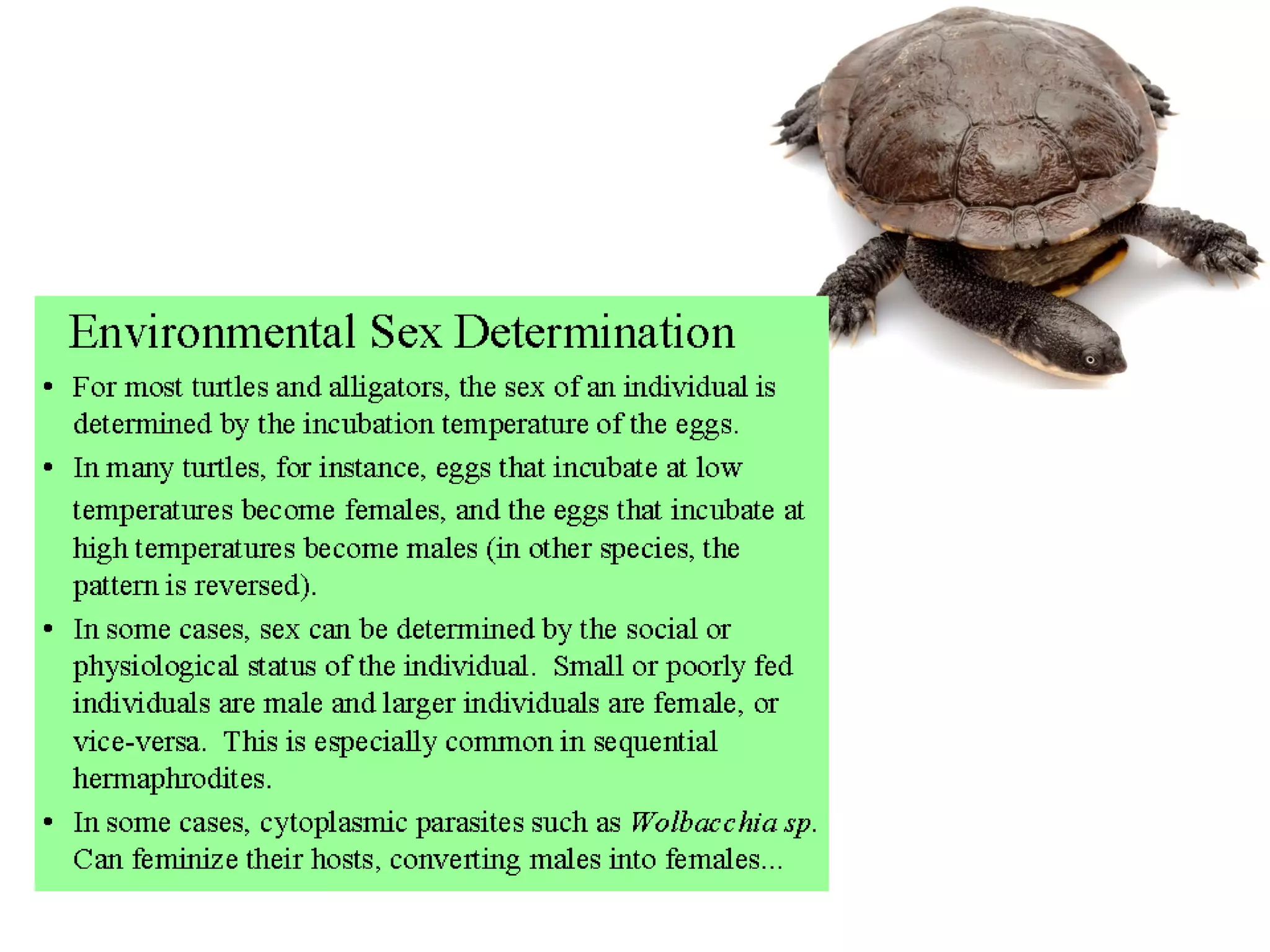 Environmental Sex Determination

• For most turtles and alligators, the sex of an individual is determined by the incubation temperature of the eggs.
• In many turtles, for instance, eggs that incubate at low temperatures become females, and the eggs that incubate at high temperatures become males (in other species, the pattern is reversed).
• In some cases, sex can be determined by the social or physiological status of the individual. Small or poorly fed individuals are male and larger individuals are female, or vice-versa. This is especially common in sequential hermaphrodites.
• In some cases, cytoplasmic parasites such as Wolbacchia sp. Can feminize their hosts, converting males into females...